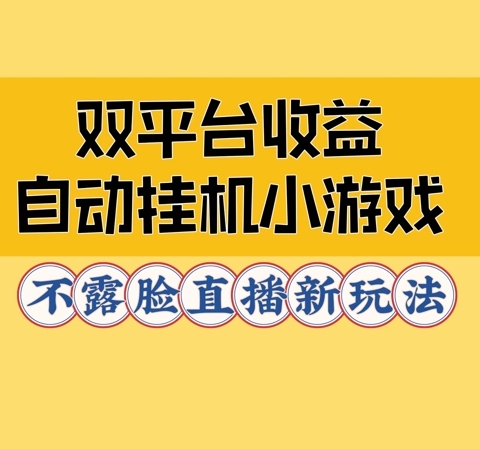 双平台收益
自动挂机小游戏

不露脸直播新玩法